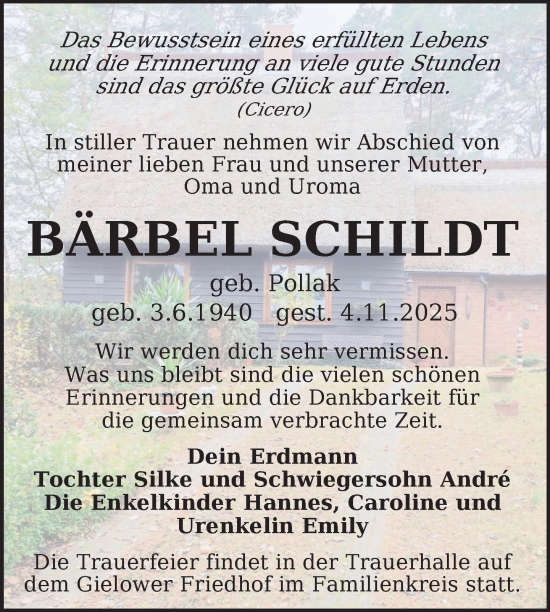 Das Bewusstsein eines erfüllten Lebens und die Erinnerung an viele gute Stunden sind das größte Glück auf Erden.
(Cicero)

In stiller Trauer nehmen wir Abschied von meiner lieben Frau und unserer Mutter, Oma und Uroma

BÄRBEL SCHILDT

geb. Pollak
geb. 3.6.1940 gest. 4.11.2025

Wir werden dich sehr vermissen. Was uns bleibt sind die vielen schönen Erinnerungen und die Dankbarkeit für die gemeinsam verbrachte Zeit.

Dein Erdmann
Tochter Silke und Schwiegersohn André
Die Enkelkinder Hannes, Caroline und Urenkelin Emily

Die Trauerfeier findet in der Trauerhalle auf dem Gielower Friedhof im Familienkreis statt.